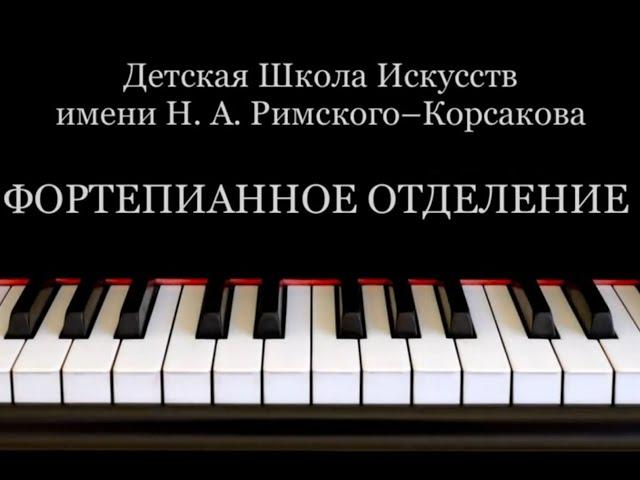 Детская Школа Искусств
имени Н. А. Римского–Корсакова

ФОРТЕПИАННОЕ ОТДЕЛЕНИЕ